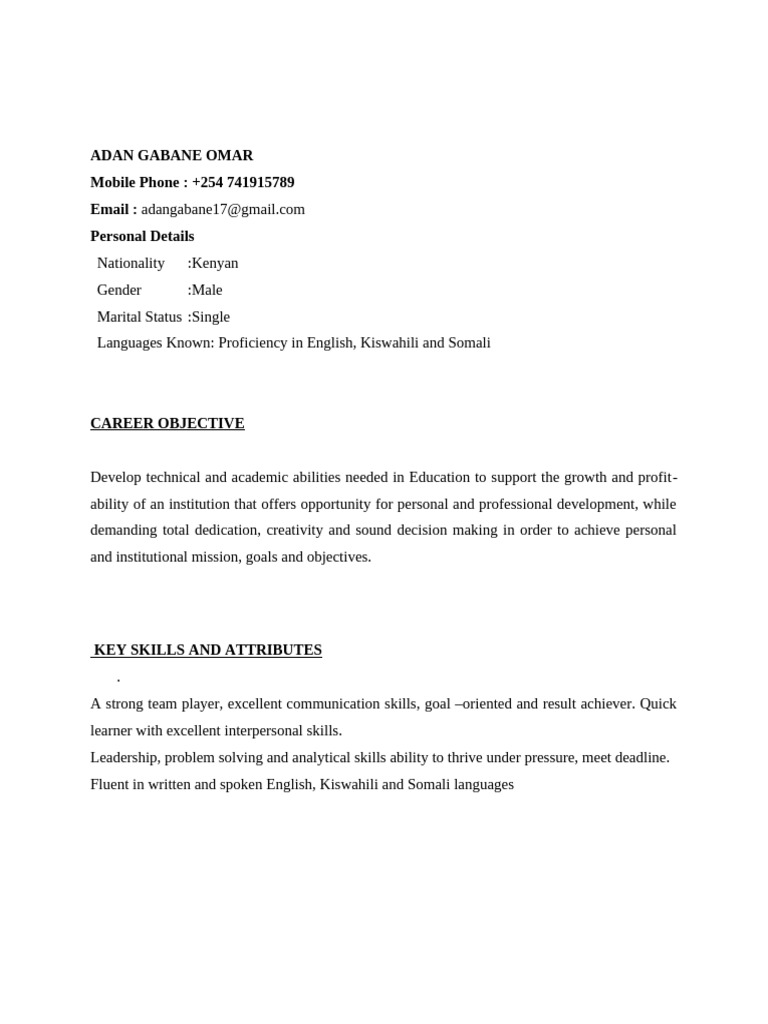 ADAN GABANE OMAR
Mobile Phone : +254 741915789
Email : adangabane17@gmail.com
Personal Details
Nationality :Kenyan
Gender :Male
Marital Status :Single
Languages Known: Proficiency in English, Kiswahili and Somali

CAREER OBJECTIVE

Develop technical and academic abilities needed in Education to support the growth and profitability of an institution that offers opportunity for personal and professional development, while demanding total dedication, creativity and sound decision making in order to achieve personal and institutional mission, goals and objectives.

KEY SKILLS AND ATTRIBUTES
.
A strong team player, excellent communication skills, goal –oriented and result achiever. Quick learner with excellent interpersonal skills.
Leadership, problem solving and analytical skills ability to thrive under pressure, meet deadline.
Fluent in written and spoken English, Kiswahili and Somali languages